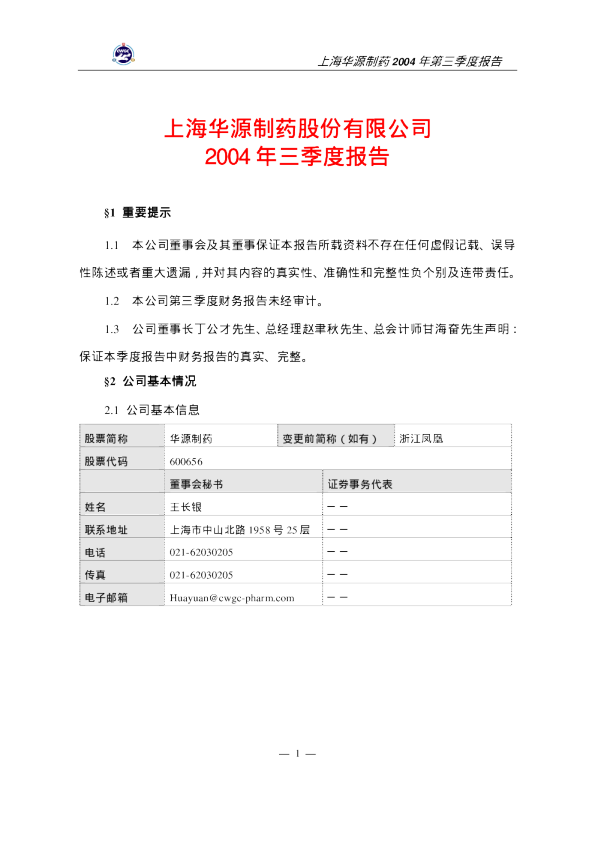 上海华源制药 2004 年第三季度报告

上海华源制药股份有限公司
2004 年三季度报告

§1 重要提示

1.1 本公司董事会及其董事保证本报告所载资料不存在任何虚假记载、误导性陈述或者重大遗漏，并对其内容的真实性、准确性和完整性负个别及连带责任。

1.2 本公司第三季度财务报告未经审计。

1.3 公司董事长丁公才先生、总经理赵聿秋先生、总会计师甘海奋先生声明：保证本季度报告中财务报告的真实、完整。

§2 公司基本情况

2.1 公司基本信息

| 股票简称 | 华源制药 | 变更前简称（如有） | 浙江凤凰 |
|---|---|---|---|
| 股票代码 | 600656 | | |
| | 董事会秘书 | 证券事务代表 | |
| 姓名 | 王长银 | —— | |
| 联系地址 | 上海市中山北路 1958 号 25 层 | —— | |
| 电话 | 021-62030205 | —— | |
| 传真 | 021-62030205 | —— | |
| 电子邮箱 | Huayuan@cwgc-pharm.com | —— | |

— 1 —